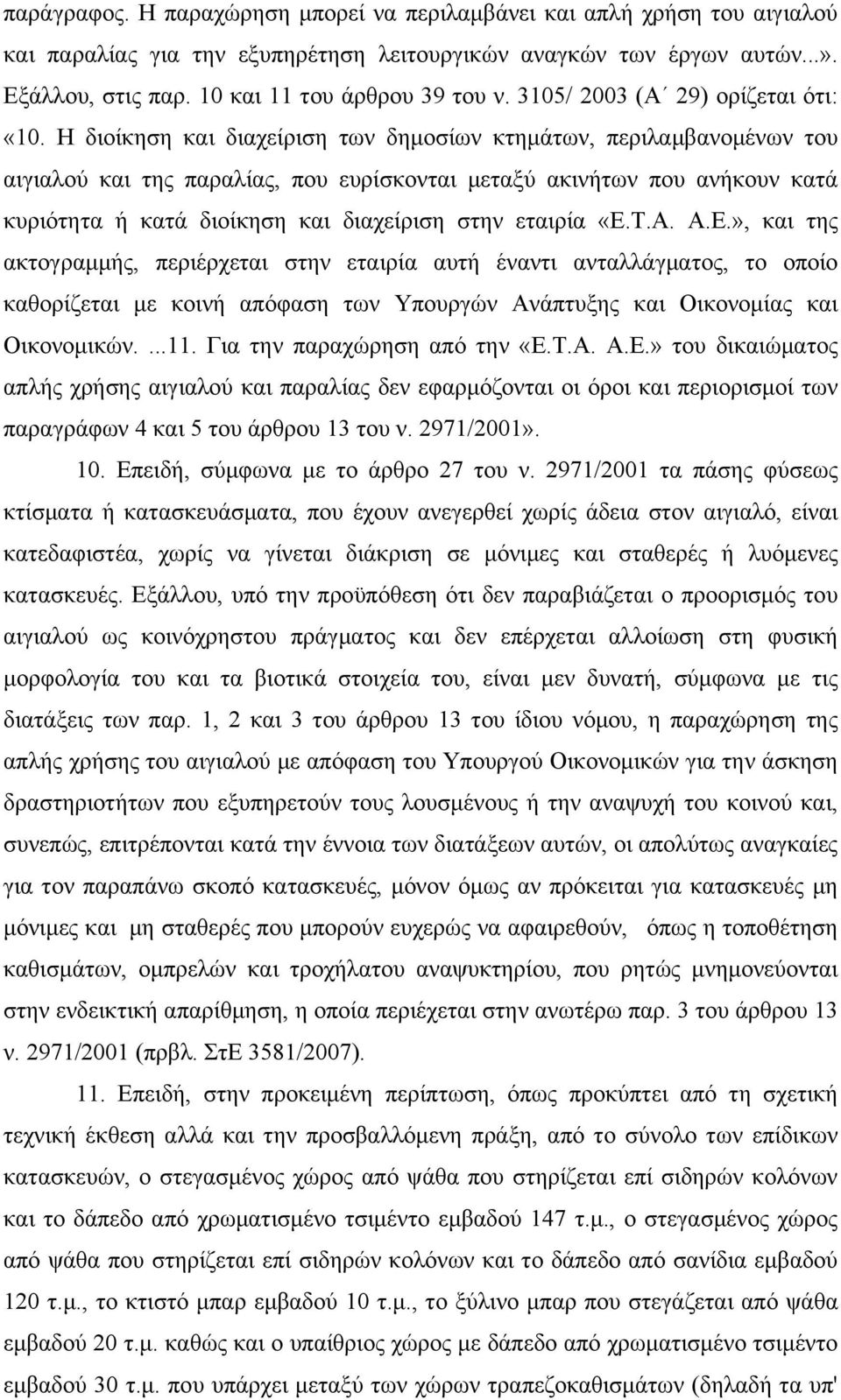 παράγραφος. Η παραχώρηση μπορεί να περιλαμβάνει και απλή χρήση του αιγιαλού και παραλίας για την εξυπηρέτηση λειτουργικών αναγκών των έργων αυτών...». Εξάλλου, στις παρ. 10 και 11 του άρθρου 39 του ν. 3105/ 2003 (Α΄ 29) ορίζεται ότι: «10. Η διοίκηση και διαχείριση των δημοσίων κτημάτων, περιλαμβανομένων του αιγιαλού και της παραλίας, που ευρίσκονται μεταξύ ακινήτων που ανήκουν κατά κυριότητα ή κατά διοίκηση και διαχείριση στην εταιρία «Ε.Τ.Α. Α.Ε.», και της ακτογραμμής, περιέρχεται στην εταιρία αυτή έναντι ανταλλάγματος, το οποίο καθορίζεται με κοινή απόφαση των Υπουργών Ανάπτυξης και Οικονομίας και Οικονομικών. ...11. Για την παραχώρηση από την «Ε.Τ.Α. Α.Ε.» του δικαιώματος απλής χρήσης αιγιαλού και παραλίας δεν εφαρμόζονται οι όροι και περιορισμοί των παραγράφων 4 και 5 του άρθρου 13 του ν. 2971/2001».

10. Επειδή, σύμφωνα με το άρθρο 27 του ν. 2971/2001 τα πάσης φύσεως κτίσματα ή κατασκευάσματα, που έχουν ανεγερθεί χωρίς άδεια στον αιγιαλό, είναι κατεδαφιστέα, χωρίς να γίνεται διάκριση σε μόνιμες και σταθερές ή λυόμενες κατασκευές. Εξάλλου, υπό την προϋπόθεση ότι δεν παραβιάζεται ο προορισμός του αιγιαλού ως κοινόχρηστου πράγματος και δεν επέρχεται αλλοίωση στη φυσική μορφολογία του και τα βιοτικά στοιχεία του, είναι μεν δυνατή, σύμφωνα με τις διατάξεις των παρ. 1, 2 και 3 του άρθρου 13 του ίδιου νόμου, η παραχώρηση της απλής χρήσης του αιγιαλού με απόφαση του Υπουργού Οικονομικών για την άσκηση δραστηριοτήτων που εξυπηρετούν τους λουσμένους ή την αναψυχή του κοινού και, συνεπώς, επιτρέπονται κατά την έννοια των διατάξεων αυτών, οι απολύτως αναγκαίες για τον παραπάνω σκοπό κατασκευές, μόνον όμως αν πρόκειται για κατασκευές μη μόνιμες και μη σταθερές που μπορούν ευχερώς να αφαιρεθούν, όπως η τοποθέτηση καθισμάτων, ομπρελών και τροχήλατου αναψυκτηρίου, που ρητώς μνημονεύονται στην ενδεικτική απαρίθμηση, η οποία περιέχεται στην ανωτέρω παρ. 3 του άρθρου 13 ν. 2971/2001 (πρβλ. ΣτΕ 3581/2007).

11. Επειδή, στην προκειμένη περίπτωση, όπως προκύπτει από τη σχετική τεχνική έκθεση αλλά και την προσβαλλόμενη πράξη, από το σύνολο των επίδικων κατασκευών, ο στεγασμένος χώρος από ψάθα που στηρίζεται επί σιδηρών κολόνων και το δάπεδο από χρωματισμένο τσιμέντο εμβαδού 147 τ.μ., ο στεγασμένος χώρος από ψάθα που στηρίζεται επί σιδηρών κολόνων και το δάπεδο από σανίδια εμβαδού 120 τ.μ., το κτιστό μπαρ εμβαδού 10 τ.μ., το ξύλινο μπαρ που στεγάζεται από ψάθα εμβαδού 20 τ.μ. καθώς και ο υπαίθριος χώρος με δάπεδο από χρωματισμένο τσιμέντο εμβαδού 30 τ.μ. που υπάρχει μεταξύ των χώρων τραπεζοκαθισμάτων (δηλαδή τα υπ'